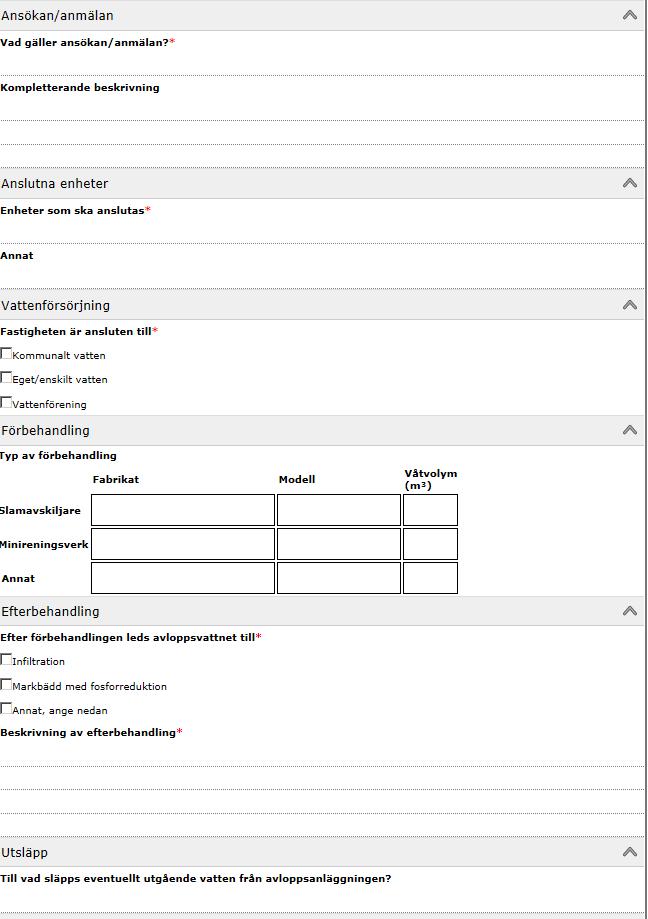 Ansökan/anmälan

Vad gäller ansökan/anmälan?*

Kompletterande beskrivning

Anslutna enheter

Enheter som ska anslutas*

Annat

Vattenförsörjning

Fastigheten är ansluten till*

Kommunalt vatten

Eget/enskilt vatten

Vattenförening

Förbehandling

Typ av förbehandling

| | Fabrikat | Modell | Våtvolym ($m^3$) |
|---|---|---|---|
| Slamavskiljare | | | |
| Minireningsverk | | | |
| Annat | | | |

Efterbehandling

Efter förbehandlingen leds avloppsvattnet till*

Infiltration

Markbädd med fosforreduktion

Annat, ange nedan

Beskrivning av efterbehandling*

Utsläpp

Till vad släpps eventuellt utgående vatten från avloppsanläggningen?